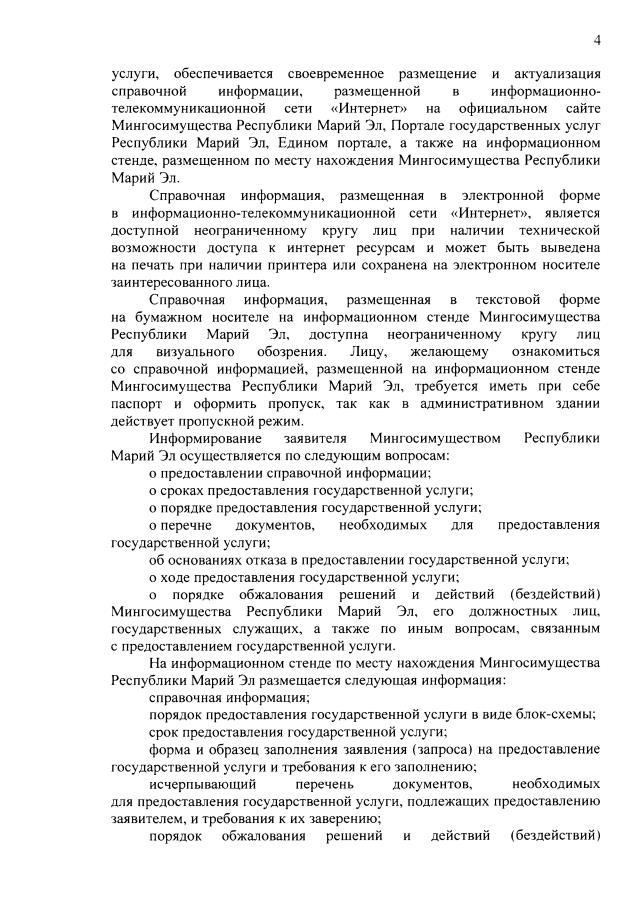 4

услуги, обеспечивается своевременное размещение и актуализация справочной информации, размещенной в информационно-телекоммуникационной сети «Интернет» на официальном сайте Мингосимущества Республики Марий Эл, Портале государственных услуг Республики Марий Эл, Едином портале, а также на информационном стенде, размещенном по месту нахождения Мингосимущества Республики Марий Эл.

Справочная информация, размещенная в электронной форме в информационно-телекоммуникационной сети «Интернет», является доступной неограниченному кругу лиц при наличии технической возможности доступа к интернет ресурсам и может быть выведена на печать при наличии принтера или сохранена на электронном носителе заинтересованного лица.

Справочная информация, размещенная в текстовой форме на бумажном носителе на информационном стенде Мингосимущества Республики Марий Эл, доступна неограниченному кругу лиц для визуального обозрения. Лицу, желающему ознакомиться со справочной информацией, размещенной на информационном стенде Мингосимущества Республики Марий Эл, требуется иметь при себе паспорт и оформить пропуск, так как в административном здании действует пропускной режим.

Информирование заявителя Мингосимуществом Республики Марий Эл осуществляется по следующим вопросам:

о предоставлении справочной информации;

о сроках предоставления государственной услуги;

о порядке предоставления государственной услуги;

о перечне документов, необходимых для предоставления государственной услуги;

об основаниях отказа в предоставлении государственной услуги;

о ходе предоставления государственной услуги;

о порядке обжалования решений и действий (бездействий) Мингосимущества Республики Марий Эл, его должностных лиц, государственных служащих, а также по иным вопросам, связанным с предоставлением государственной услуги.

На информационном стенде по месту нахождения Мингосимущества Республики Марий Эл размещается следующая информация:

справочная информация;

порядок предоставления государственной услуги в виде блок-схемы;

срок предоставления государственной услуги;

форма и образец заполнения заявления (запроса) на предоставление государственной услуги и требования к его заполнению;

исчерпывающий перечень документов, необходимых для предоставления государственной услуги, подлежащих предоставлению заявителем, и требования к их заверению;

порядок обжалования решений и действий (бездействий)